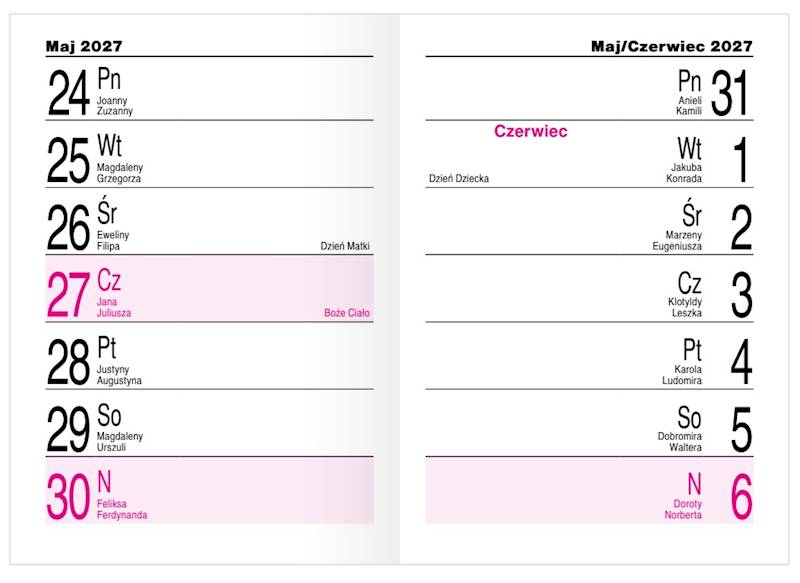 Maj 2027

24 Pn
Joanny
Zuzanny

25 Wt
Magdaleny
Grzegorza

26 Śr
Eweliny
Filipa
Dzień Matki

27 Cz
Jana
Juliusza
Boże Ciało

28 Pt
Justyny
Augustyna

29 So
Magdaleny
Urszuli

30 N
Feliksa
Ferdynanda

Maj/Czerwiec 2027

Pn 31
Anieli
Kamili

Czerwiec

Wt 1
Jakuba
Konrada
Dzień Dziecka

Śr 2
Marzeny
Eugeniusza

Cz 3
Klotyldy
Leszka

Pt 4
Karola
Ludomira

So 5
Dobromira
Waltera

N 6
Doroty
Norberta